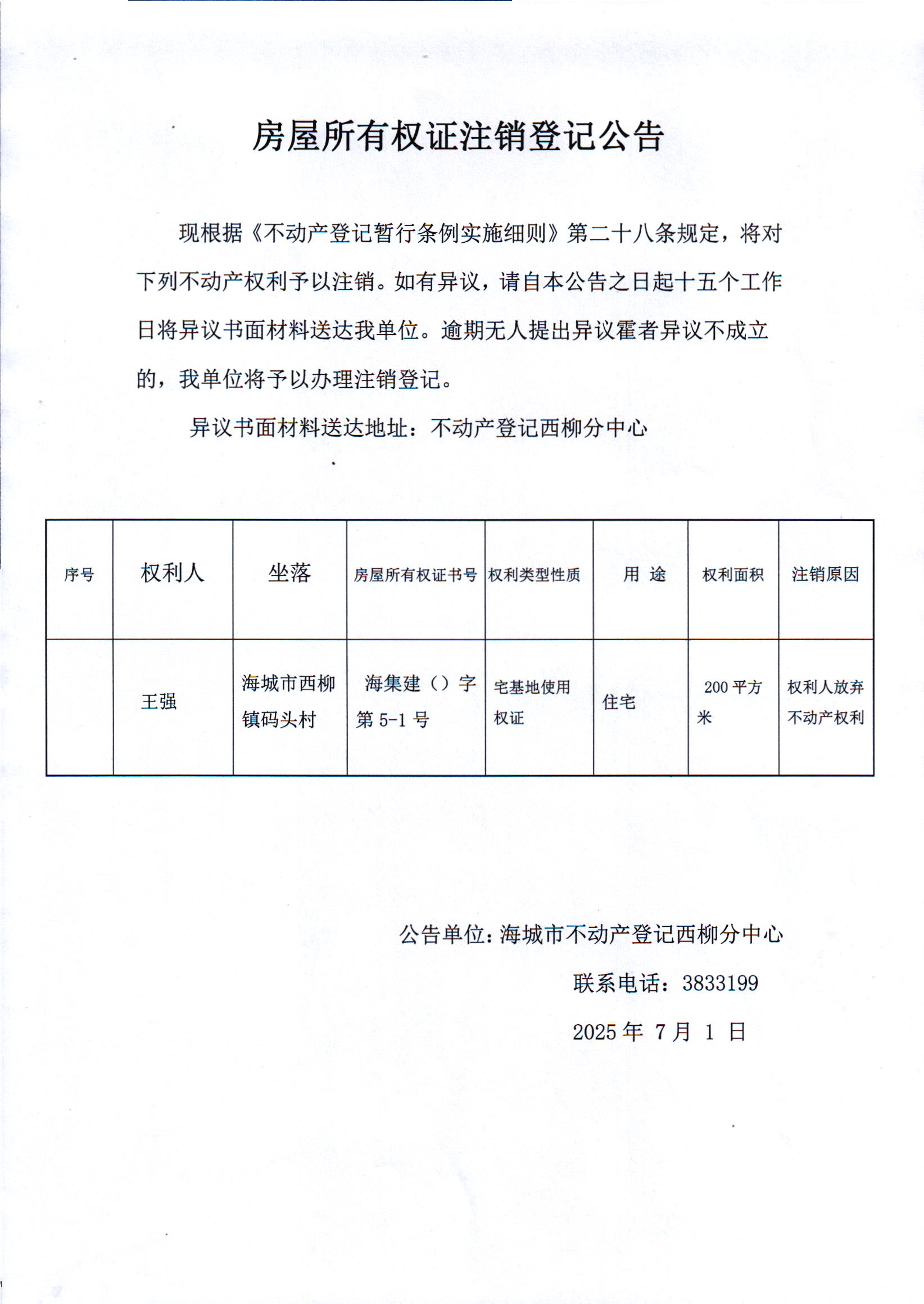 房屋所有权证注销登记公告

现根据《不动产登记暂行条例实施细则》第二十八条规定，将对下列不动产权利予以注销。如有异议，请自本公告之日起十五个工作日将异议书面材料送达我单位。逾期无人提出异议霍者异议不成立的，我单位将予以办理注销登记。

异议书面材料送达地址：不动产登记西柳分中心

| 序号 | 权利人 | 坐落 | 房屋所有权证书号 | 权利类型性质 | 用 途 | 权利面积 | 注销原因 |
|---|---|---|---|---|---|---|---|
|  | 王强 | 海城市西柳镇码头村 | 海集建（）字第 5-1 号 | 宅基地使用权证 | 住宅 | 200 平方米 | 权利人放弃不动产权利 |

公告单位：海城市不动产登记西柳分中心

联系电话：3833199

2025 年 7 月 1 日